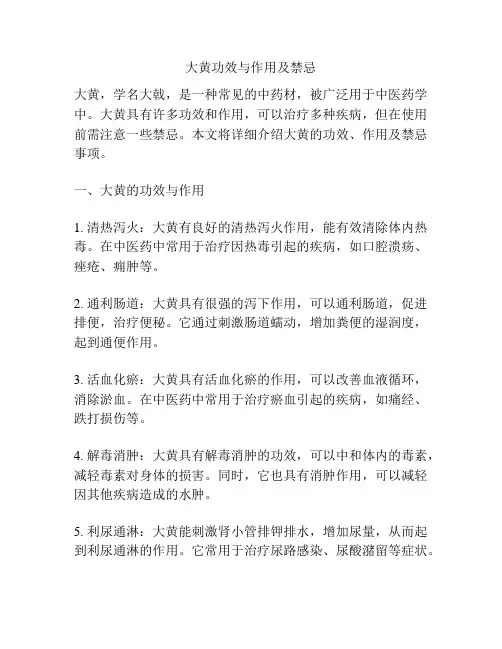 大黄功效与作用及禁忌

大黄，学名大戟，是一种常见的中药材，被广泛用于中医药学中。大黄具有许多功效和作用，可以治疗多种疾病，但在使用前需注意一些禁忌。本文将详细介绍大黄的功效、作用及禁忌事项。

一、大黄的功效与作用

1. 清热泻火：大黄有良好的清热泻火作用，能有效清除体内热毒。在中医药中常用于治疗因热毒引起的疾病，如口腔溃疡、痤疮、痈肿等。

2. 通利肠道：大黄具有很强的泻下作用，可以通利肠道，促进排便，治疗便秘。它通过刺激肠道蠕动，增加粪便的湿润度，起到通便作用。

3. 活血化瘀：大黄具有活血化瘀的作用，可以改善血液循环，消除淤血。在中医药中常用于治疗瘀血引起的疾病，如痛经、跌打损伤等。

4. 解毒消肿：大黄具有解毒消肿的功效，可以中和体内的毒素，减轻毒素对身体的损害。同时，它也具有消肿作用，可以减轻因其他疾病造成的水肿。

5. 利尿通淋：大黄能刺激肾小管排钾排水，增加尿量，从而起到利尿通淋的作用。它常用于治疗尿路感染、尿酸潴留等症状。